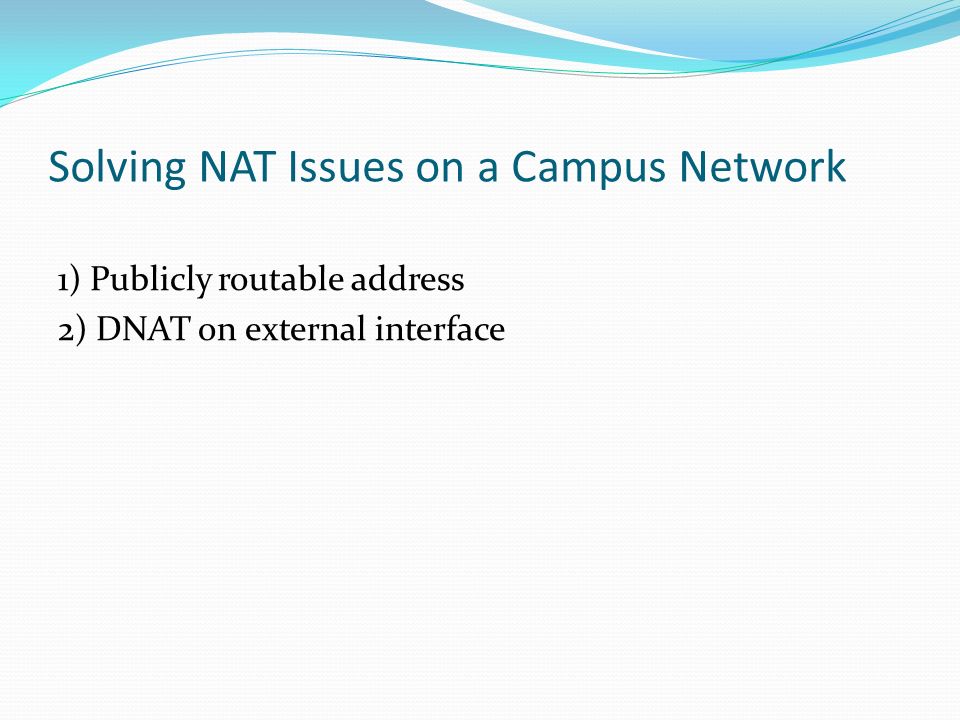 Solving NAT Issues on a Campus Network

1) Publicly routable address
2) DNAT on external interface